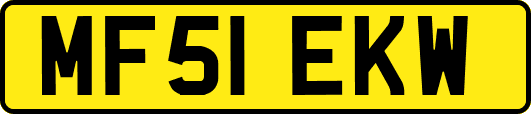 MF51 EKW